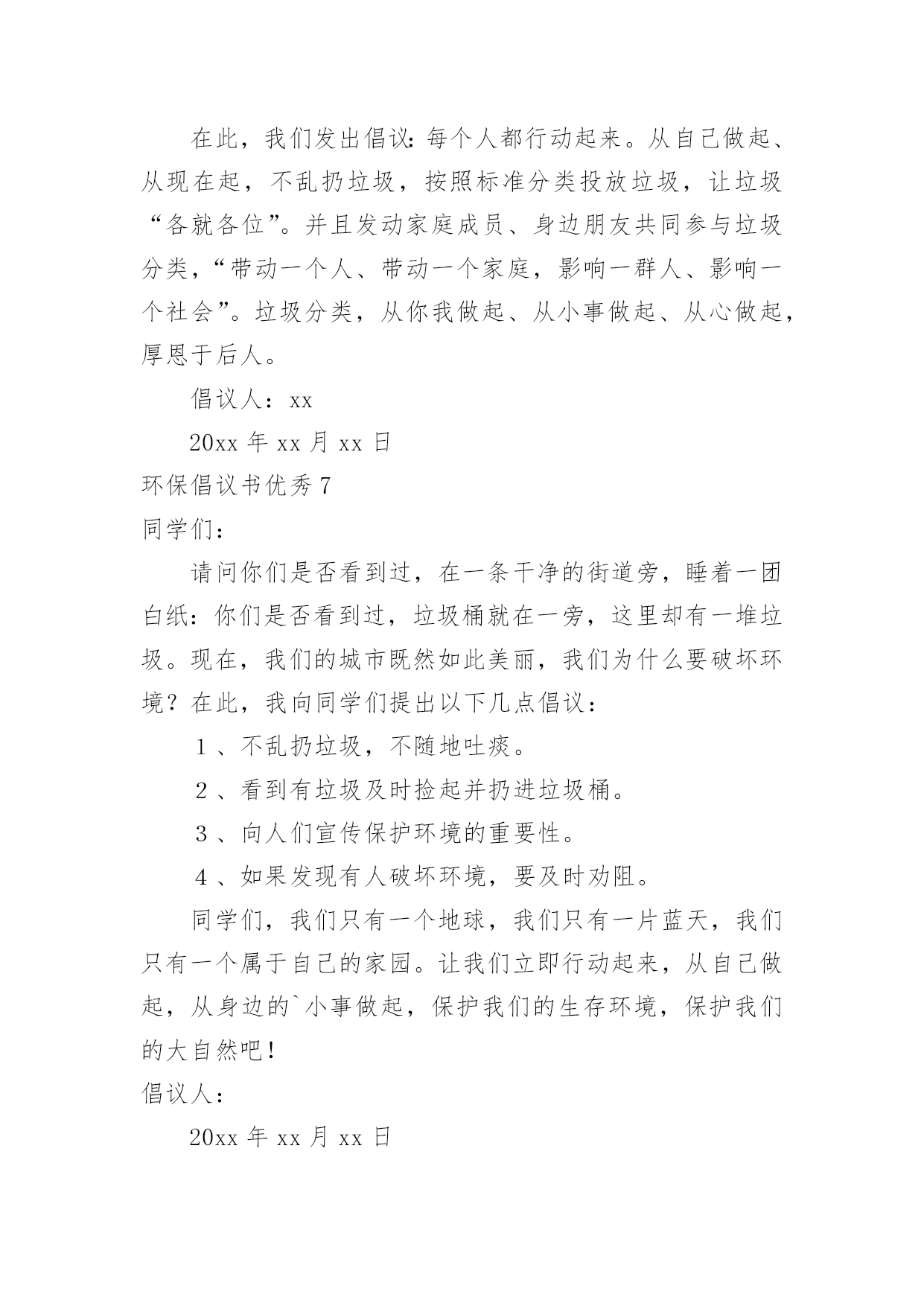 在此，我们发出倡议：每个人都行动起来。从自己做起、从现在起，不乱扔垃圾，按照标准分类投放垃圾，让垃圾“各就各位”。并且发动家庭成员、身边朋友共同参与垃圾分类，“带动一个人、带动一个家庭，影响一群人、影响一个社会”。垃圾分类，从你我做起、从小事做起、从心做起，厚恩于后人。

倡议人：xx

20xx 年 xx 月 xx 日

环保倡议书优秀 7

同学们：

请问你们是否看到过，在一条干净的街道旁，睡着一团白纸：你们是否看到过，垃圾桶就在一旁，这里却有一堆垃圾。现在，我们的城市既然如此美丽，我们为什么要破坏环境？在此，我向同学们提出以下几点倡议：

1 、不乱扔垃圾，不随地吐痰。

2 、看到有垃圾及时捡起并扔进垃圾桶。

3 、向人们宣传保护环境的重要性。

4 、如果发现有人破坏环境，要及时劝阻。

同学们，我们只有一个地球，我们只有一片蓝天，我们只有一个属于自己的家园。让我们立即行动起来，从自己做起，从身边的`小事做起，保护我们的生存环境，保护我们的大自然吧！

倡议人：

20xx 年 xx 月 xx 日